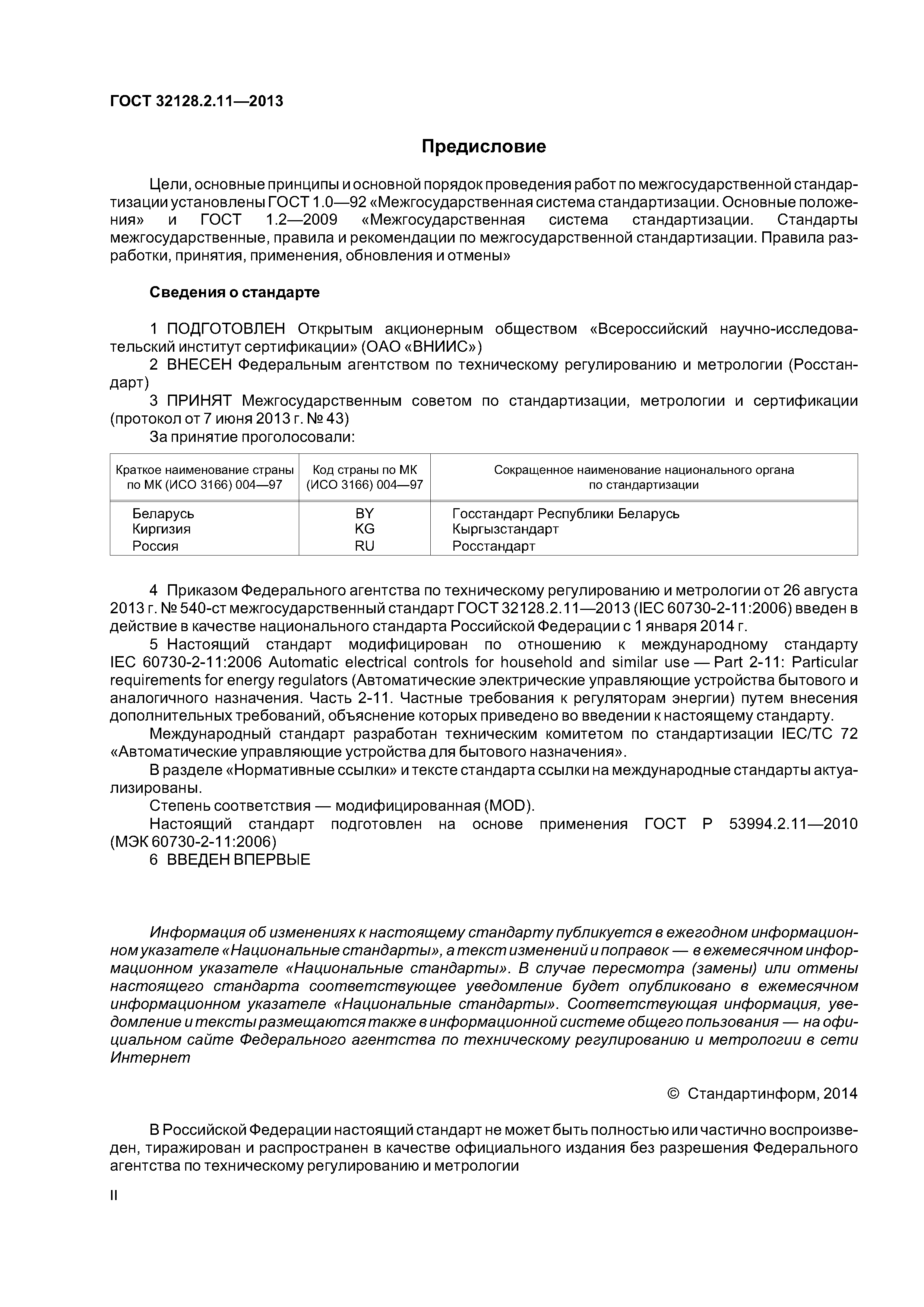 ГОСТ 32128.2.11—2013

Предисловие

Цели, основные принципы и основной порядок проведения работ по межгосударственной стандартизации установлены ГОСТ 1.0—92 «Межгосударственная система стандартизации. Основные положения» и ГОСТ 1.2—2009 «Межгосударственная система стандартизации. Стандарты межгосударственные, правила и рекомендации по межгосударственной стандартизации. Правила разработки, принятия, применения, обновления и отмены»

Сведения о стандарте

1 ПОДГОТОВЛЕН Открытым акционерным обществом «Всероссийский научно-исследовательский институт сертификации» (ОАО «ВНИИС»)
2 ВНЕСЕН Федеральным агентством по техническому регулированию и метрологии (Росстандарт)
3 ПРИНЯТ Межгосударственным советом по стандартизации, метрологии и сертификации (протокол от 7 июня 2013 г. № 43)
За принятие проголосовали:

| Краткое наименование страны по МК (ИСО 3166) 004—97 | Код страны по МК (ИСО 3166) 004—97 | Сокращенное наименование национального органа по стандартизации |
|---|---|---|
| Беларусь | BY | Госстандарт Республики Беларусь |
| Киргизия | KG | Кыргызстандарт |
| Россия | RU | Росстандарт |

4 Приказом Федерального агентства по техническому регулированию и метрологии от 26 августа 2013 г. № 540-ст межгосударственный стандарт ГОСТ 32128.2.11—2013 (IEC 60730-2-11:2006) введен в действие в качестве национального стандарта Российской Федерации с 1 января 2014 г.
5 Настоящий стандарт модифицирован по отношению к международному стандарту IEC 60730-2-11:2006 Automatic electrical controls for household and similar use — Part 2-11: Particular requirements for energy regulators (Автоматические электрические управляющие устройства бытового и аналогичного назначения. Часть 2-11. Частные требования к регуляторам энергии) путем внесения дополнительных требований, объяснение которых приведено во введении к настоящему стандарту.
Международный стандарт разработан техническим комитетом по стандартизации IEC/TC 72 «Автоматические управляющие устройства для бытового назначения».
В разделе «Нормативные ссылки» и тексте стандарта ссылки на международные стандарты актуализированы.
Степень соответствия — модифицированная (MOD).
Настоящий стандарт подготовлен на основе применения ГОСТ Р 53994.2.11—2010 (МЭК 60730-2-11:2006)
6 ВВЕДЕН ВПЕРВЫЕ

Информация об изменениях к настоящему стандарту публикуется в ежегодном информационном указателе «Национальные стандарты», а текст изменений и поправок — в ежемесячном информационном указателе «Национальные стандарты». В случае пересмотра (замены) или отмены настоящего стандарта соответствующее уведомление будет опубликовано в ежемесячном информационном указателе «Национальные стандарты». Соответствующая информация, уведомление и тексты размещаются также в информационной системе общего пользования — на официальном сайте Федерального агентства по техническому регулированию и метрологии в сети Интернет

© Стандартинформ, 2014

В Российской Федерации настоящий стандарт не может быть полностью или частично воспроизведен, тиражирован и распространен в качестве официального издания без разрешения Федерального агентства по техническому регулированию и метрологии

II